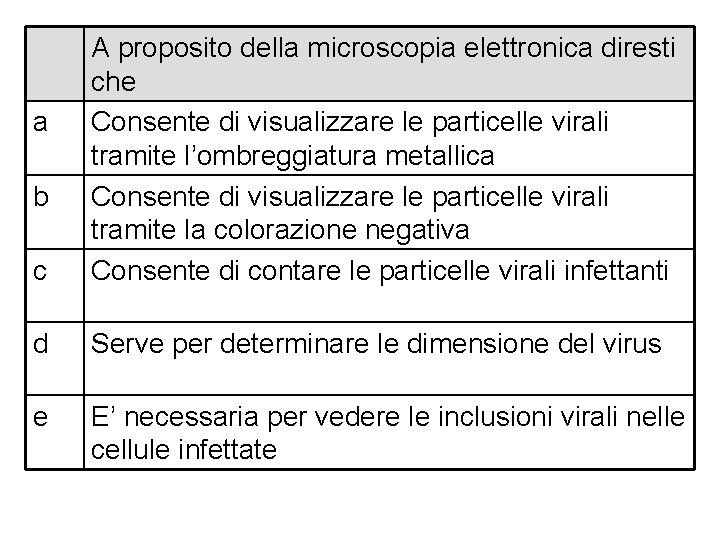 |   | A proposito della microscopia elettronica diresti che |
|---|---|
| a | Consente di visualizzare le particelle virali tramite l’ombreggiatura metallica |
| b | Consente di visualizzare le particelle virali tramite la colorazione negativa |
| c | Consente di contare le particelle virali infettanti |
| d | Serve per determinare le dimensione del virus |
| e | E’ necessaria per vedere le inclusioni virali nelle cellule infettate |